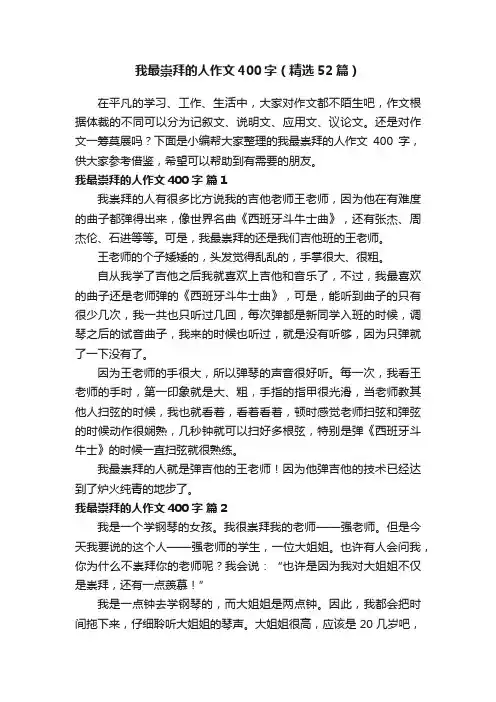 我最崇拜的人作文400字（精选52篇）

在平凡的学习、工作、生活中，大家对作文都不陌生吧，作文根据体裁的不同可以分为记叙文、说明文、应用文、议论文。还是对作文一筹莫展吗？下面是小编帮大家整理的我最崇拜的人作文 400 字，供大家参考借鉴，希望可以帮助到有需要的朋友。

我最崇拜的人作文400字 篇1

我崇拜的人有很多比方说我的吉他老师王老师，因为他在有难度的曲子都弹得出来，像世界名曲《西班牙斗牛士曲》，还有张杰、周杰伦、石进等等。可是，我最崇拜的还是我们吉他班的王老师。

王老师的个子矮矮的，头发觉得乱乱的，手掌很大、很粗。

自从我学了吉他之后我就喜欢上吉他和音乐了，不过，我最喜欢的曲子还是老师弹的《西班牙斗牛士曲》，可是，能听到曲子的只有很少几次，我一共也只听过几回，每次弹都是新同学入班的时候，调琴之后的试音曲子，我来的时候也听过，就是没有听够，因为只弹就了一下没有了。

因为王老师的手很大，所以弹琴的声音很好听。每一次，我看王老师的手时，第一印象就是大、粗，手指的指甲很光滑，当老师教其他人扫弦的时候，我也就看看，看着看着，顿时感觉老师扫弦和弹弦的时候动作很娴熟，几秒钟就可以扫好多根弦，特别是弹《西班牙斗牛士》的时候一直扫弦就很熟练。

我最崇拜的人就是弹吉他的王老师！因为他弹吉他的技术已经达到了炉火纯青的地步了。

我最崇拜的人作文400字 篇2

我是一个学钢琴的女孩。我很崇拜我的老师——强老师。但是今天我要说的这个人——强老师的学生，一位大姐姐。也许有人会问我，你为什么不崇拜你的老师呢？我会说：“也许是因为我对大姐姐不仅是崇拜，还有一点羡慕！”

我是一点钟去学钢琴的，而大姐姐是两点钟。因此，我都会把时间拖下来，仔细聆听大姐姐的琴声。大姐姐很高，应该是 20 几岁吧，